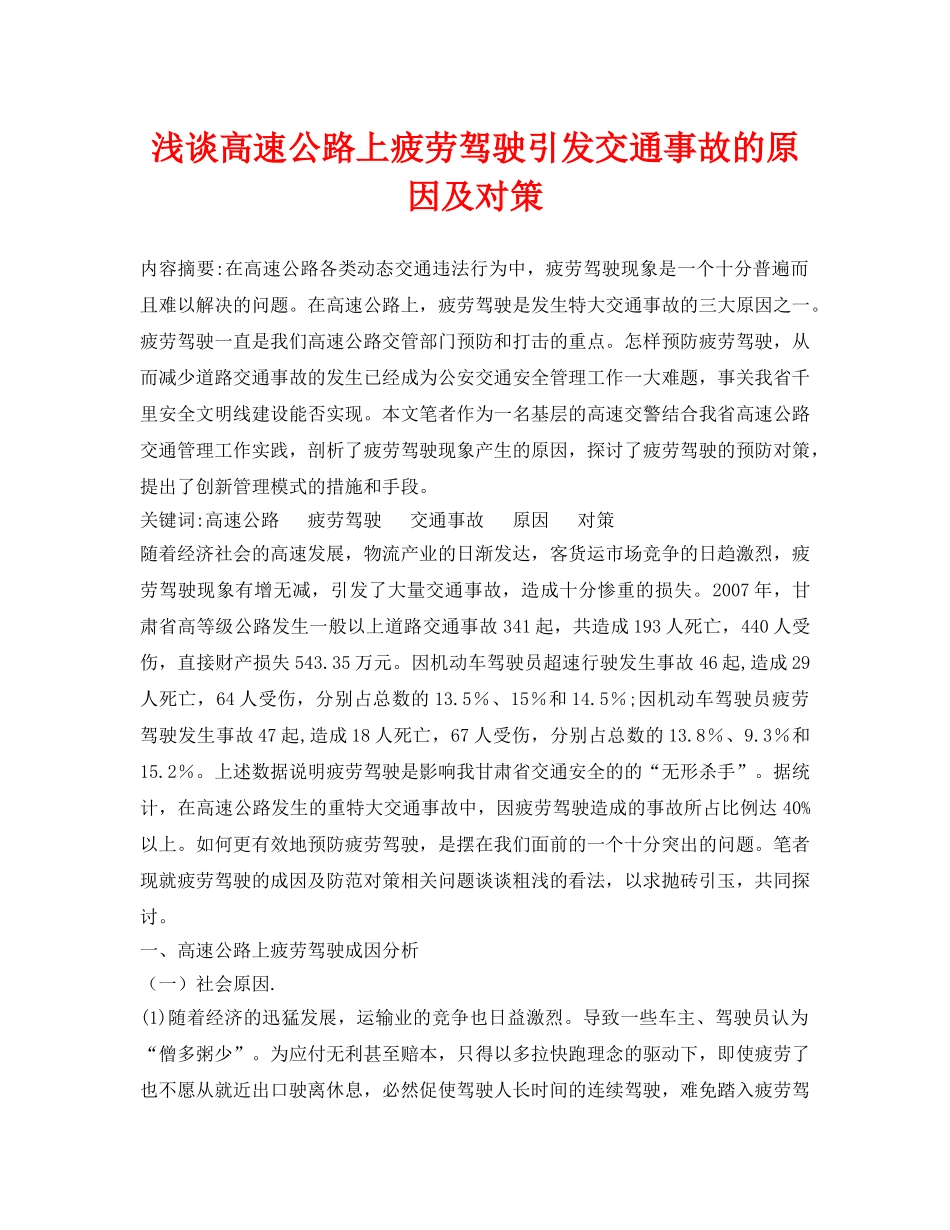 浅谈高速公路上疲劳驾驶引发交通事故的原因及对策

内容摘要:在高速公路各类动态交通违法行为中，疲劳驾驶现象是一个十分普遍而且难以解决的问题。在高速公路上，疲劳驾驶是发生特大交通事故的三大原因之一。疲劳驾驶一直是我们高速公路交管部门预防和打击的重点。怎样预防疲劳驾驶，从而减少道路交通事故的发生已经成为公安交通安全管理工作一大难题，事关我省千里安全文明线建设能否实现。本文笔者作为一名基层的高速交警结合我省高速公路交通管理工作实践，剖析了疲劳驾驶现象产生的原因，探讨了疲劳驾驶的预防对策，提出了创新管理模式的措施和手段。

关键词:高速公路　疲劳驾驶　交通事故　原因　对策

随着经济社会的高速发展，物流产业的日渐发达，客货运市场竞争的日趋激烈，疲劳驾驶现象有增无减，引发了大量交通事故，造成十分惨重的损失。2007年，甘肃省高等级公路发生一般以上道路交通事故341起，共造成193人死亡，440人受伤，直接财产损失543.35万元。因机动车驾驶员超速行驶发生事故46起,造成29人死亡，64人受伤，分别占总数的13.5%、15%和14.5%;因机动车驾驶员疲劳驾驶发生事故47起,造成18人死亡，67人受伤，分别占总数的13.8%、9.3%和15.2%。上述数据说明疲劳驾驶是影响我甘肃省交通安全的的“无形杀手”。据统计，在高速公路发生的重特大交通事故中，因疲劳驾驶造成的事故所占比例达40%以上。如何更有效地预防疲劳驾驶，是摆在我们面前的一个十分突出的问题。笔者现就疲劳驾驶的成因及防范对策相关问题谈谈粗浅的看法，以求抛砖引玉，共同探讨。

一、高速公路上疲劳驾驶成因分析

（一）社会原因.

(1)随着经济的迅猛发展，运输业的竞争也日益激烈。导致一些车主、驾驶员认为“僧多粥少”。为应付无利甚至赔本，只得以多拉快跑理念的驱动下，即使疲劳了也不愿从就近出口驶离休息，必然促使驾驶人长时间的连续驾驶，难免踏入疲劳驾